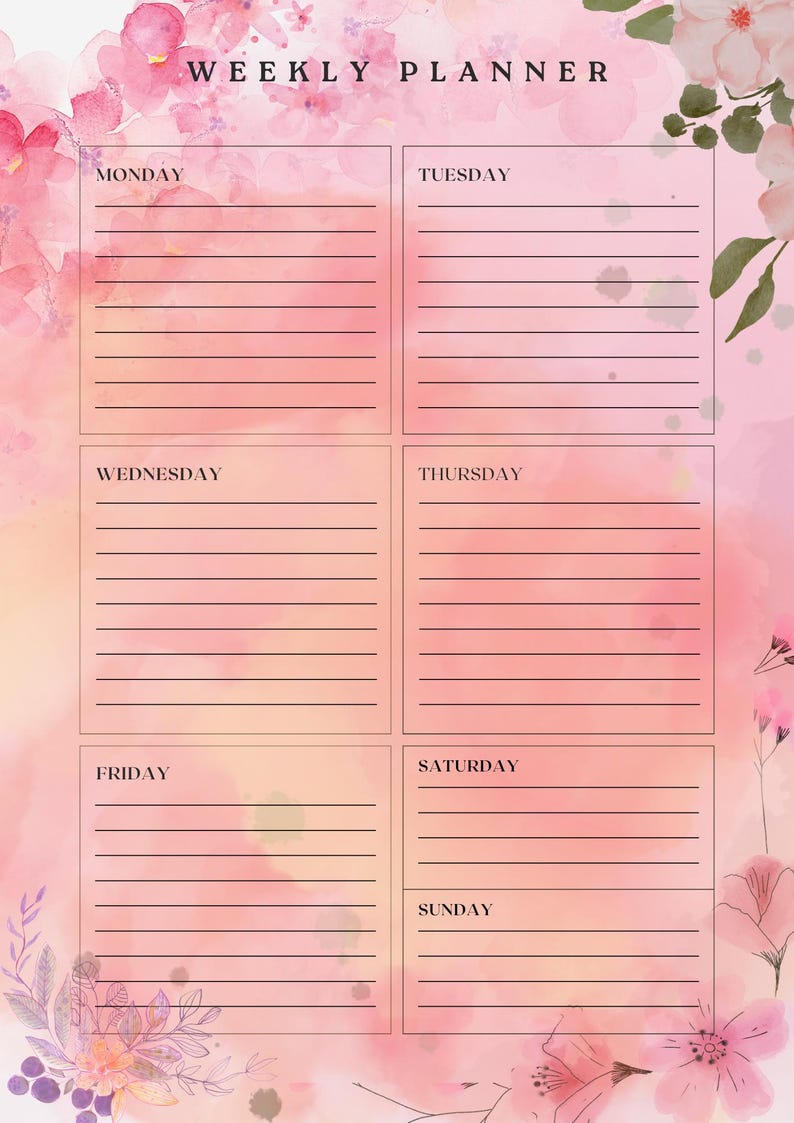 WEEKLY PLANNER

MONDAY

TUESDAY

WEDNESDAY

THURSDAY

FRIDAY

SATURDAY

SUNDAY